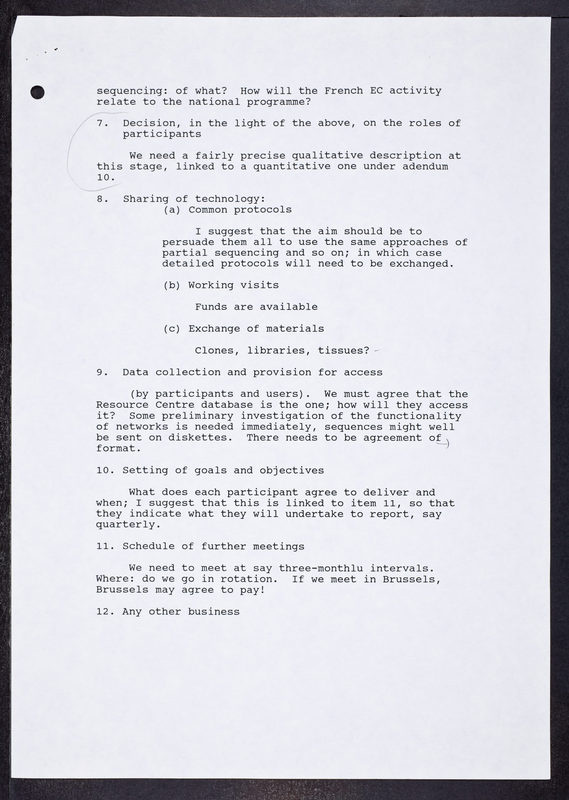 sequencing: of what? How will the French EC activity relate to the national programme?

7. Decision, in the light of the above, on the roles of participants

We need a fairly precise qualitative description at this stage, linked to a quantitative one under adendum 10.

8. Sharing of technology:
(a) Common protocols

I suggest that the aim should be to persuade them all to use the same approaches of partial sequencing and so on; in which case detailed protocols will need to be exchanged.

(b) Working visits

Funds are available

(c) Exchange of materials

Clones, libraries, tissues?

9. Data collection and provision for access

(by participants and users). We must agree that the Resource Centre database is the one; how will they access it? Some preliminary investigation of the functionality of networks is needed immediately, sequences might well be sent on diskettes. There needs to be agreement of format.

10. Setting of goals and objectives

What does each participant agree to deliver and when; I suggest that this is linked to item 11, so that they indicate what they will undertake to report, say quarterly.

11. Schedule of further meetings

We need to meet at say three-monthlu intervals. Where: do we go in rotation. If we meet in Brussels, Brussels may agree to pay!

12. Any other business